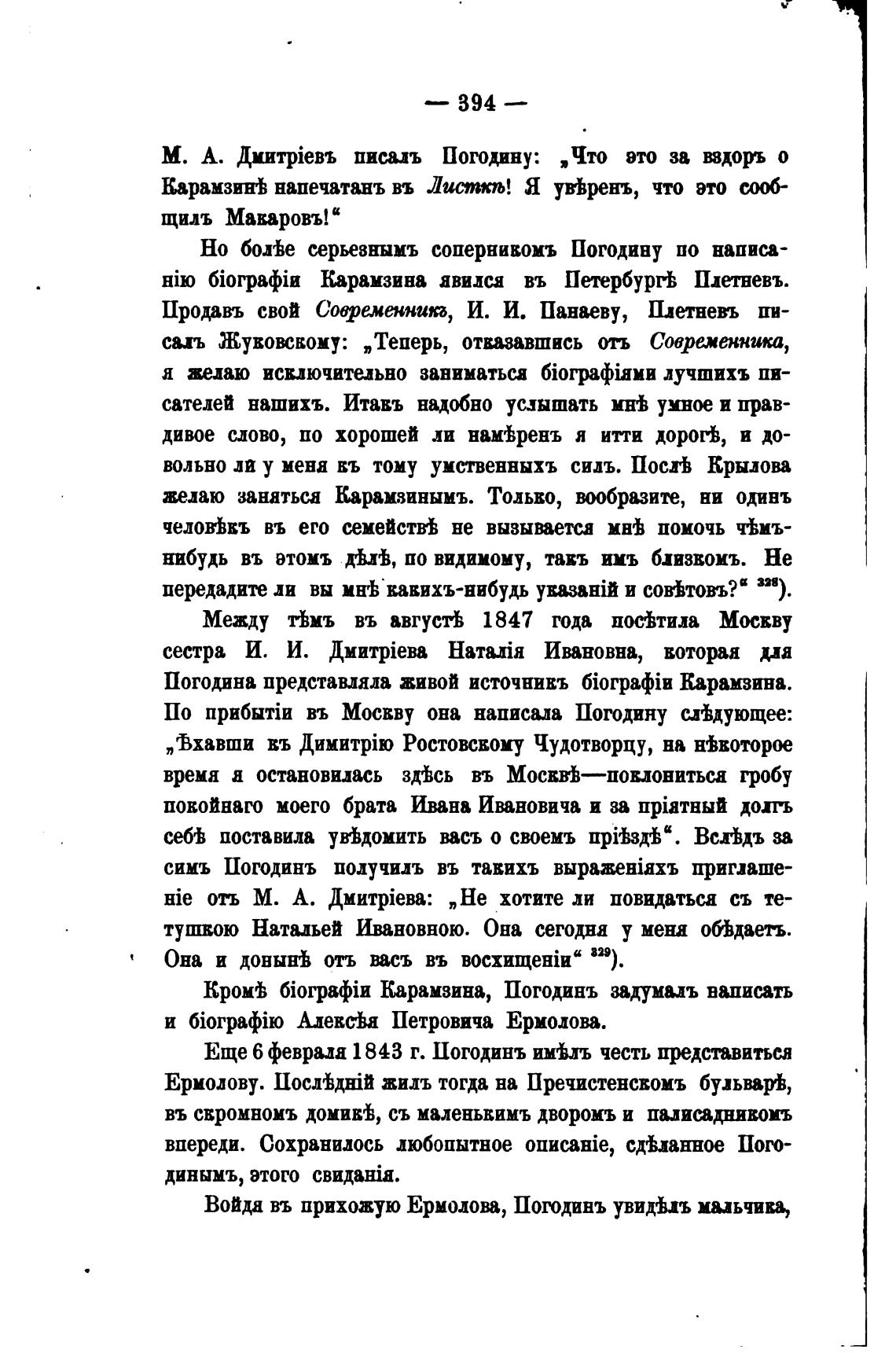 — 394 —

М. А. Дмитріевъ писалъ Погодину: „Что это за вздоръ о Карамзинѣ напечатанъ въ Листкѣ! Я увѣренъ, что это сообщилъ Макаровъ!“

Но болѣе серьезнымъ соперникомъ Погодину по написанію біографіи Карамзина явился въ Петербургѣ Плетневъ. Продавъ свой Современникъ, И. И. Панаеву, Плетневъ писалъ Жуковскому: „Теперь, отказавшись отъ Современника, я желаю исключительно заниматься біографіями лучшихъ писателей нашихъ. Итакъ надобно услышать мнѣ умное и правдивое слово, по хорошей ли намѣренъ я итти дорогѣ, и довольно ли у меня къ тому умственныхъ силъ. Послѣ Крылова желаю заняться Карамзинымъ. Только, вообразите, ни одинъ человѣкъ въ его семействѣ не вызывается мнѣ помочь чѣмъ-нибудь въ этомъ дѣлѣ, по видимому, такъ имъ близкомъ. Не передадите ли вы мнѣ какихъ-нибудь указаній и совѣтовъ?“ $^{328}$).

Между тѣмъ въ августѣ 1847 года посѣтила Москву сестра И. И. Дмитріева Наталія Ивановна, которая для Погодина представляла живой источникъ біографіи Карамзина. По прибытіи въ Москву она написала Погодину слѣдующее: „Ѣхавши къ Димитрію Ростовскому Чудотворцу, на нѣкоторое время я остановилась здѣсь въ Москвѣ—поклониться гробу покойнаго моего брата Ивана Ивановича и за пріятный долгъ себѣ поставила увѣдомить васъ о своемъ пріѣздѣ“. Вслѣдъ за симъ Погодинъ получилъ въ такихъ выраженіяхъ приглашеніе отъ М. А. Дмитріева: „Не хотите ли повидаться съ тетушкою Натальей Ивановною. Она сегодня у меня обѣдаетъ. Она и донынѣ отъ васъ въ восхищеніи“ $^{329}$).

Кромѣ біографіи Карамзина, Погодинъ задумалъ написать и біографію Алексѣя Петровича Ермолова.

Еще 6 февраля 1843 г. Погодинъ имѣлъ честь представиться Ермолову. Послѣдній жилъ тогда на Пречистенскомъ бульварѣ, въ скромномъ домикѣ, съ маленькимъ дворомъ и палисадникомъ впереди. Сохранилось любопытное описаніе, сдѣланное Погодинымъ, этого свиданія.

Войдя въ прихожую Ермолова, Погодинъ увидѣлъ мальчика,